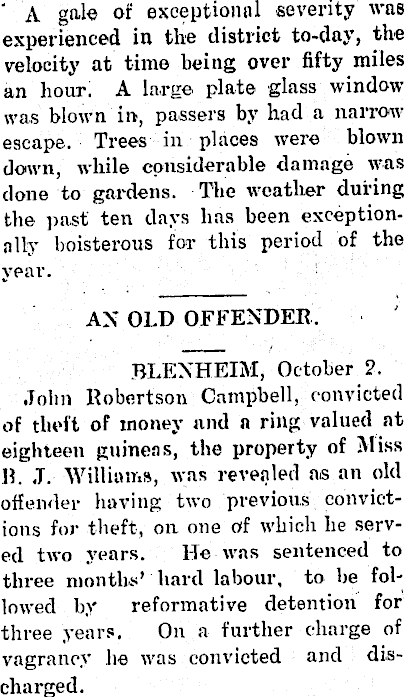 A gale of exceptional severity was experienced in the district to-day, the velocity at time being over fifty miles an hour. A large plate glass window was blown in, passers by had a narrow escape. Trees in places were blown down, while considerable damage was done to gardens. The weather during the past ten days has been exceptionally boisterous for this period of the year.

AN OLD OFFENDER.

BLENHEIM, October 2.

John Robertson Campbell, convicted of theft of money and a ring valued at eighteen guineas, the property of Miss B. J. Williams, was revealed as an old offender having two previous convictions for theft, on one of which he served two years. He was sentenced to three months' hard labour, to be followed by reformative detention for three years. On a further charge of vagrancy he was convicted and discharged.